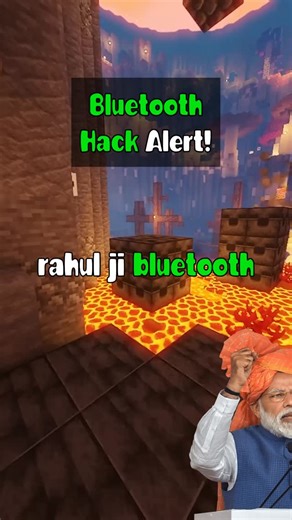 Bluetooth Hack Alert!

rahul ji bluetooth